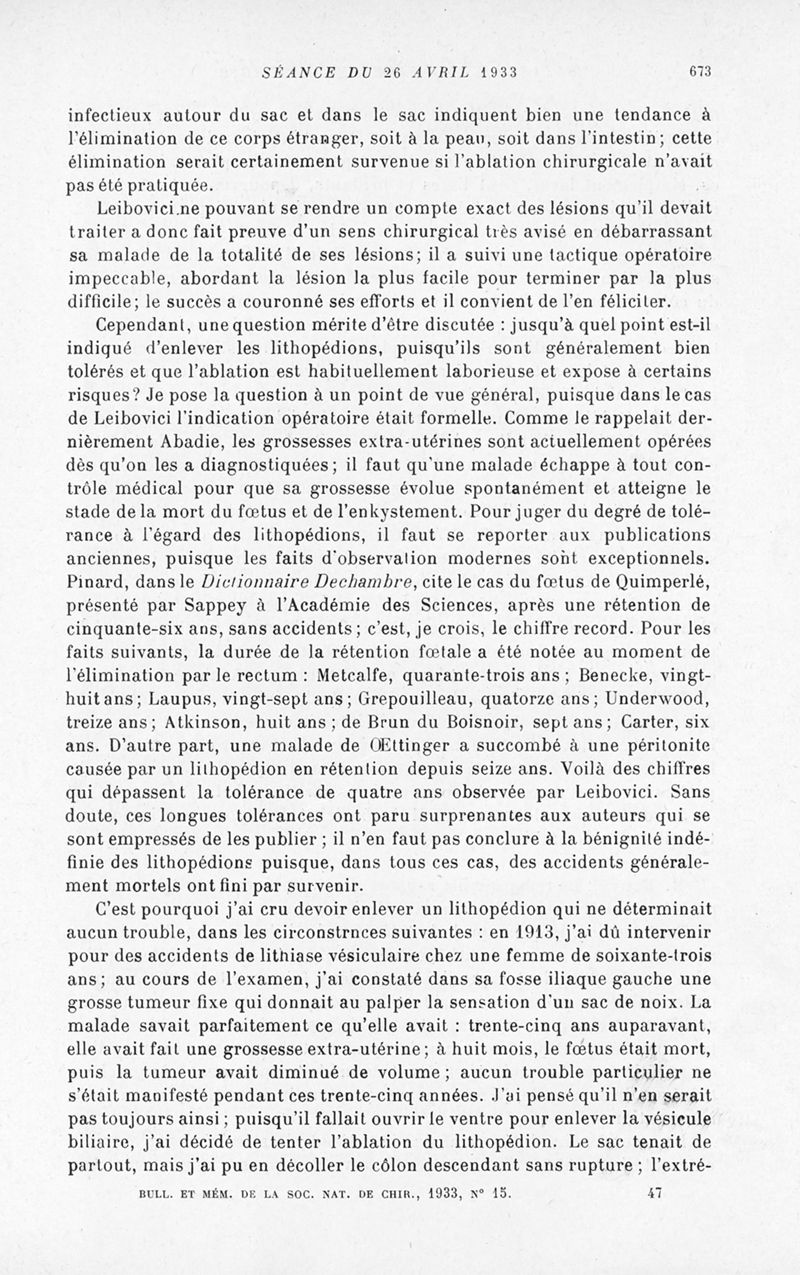 SÉANCE DU 26 AVRIL 1933 673

infectieux autour du sac et dans le sac indiquent bien une tendance à l'élimination de ce corps étranger, soit à la peau, soit dans l'intestin; cette élimination serait certainement survenue si l'ablation chirurgicale n'avait pas été pratiquée.

Leibovici ne pouvant se rendre un compte exact des lésions qu'il devait traiter a donc fait preuve d'un sens chirurgical très avisé en débarrassant sa malade de la totalité de ses lésions; il a suivi une tactique opératoire impeccable, abordant la lésion la plus facile pour terminer par la plus difficile; le succès a couronné ses efforts et il convient de l'en féliciter.

Cependant, une question mérite d'être discutée : jusqu'à quel point est-il indiqué d'enlever les lithopédions, puisqu'ils sont généralement bien tolérés et que l'ablation est habituellement laborieuse et expose à certains risques? Je pose la question à un point de vue général, puisque dans le cas de Leibovici l'indication opératoire était formelle. Comme le rappelait dernièrement Abadie, les grossesses extra-utérines sont actuellement opérées dès qu'on les a diagnostiquées; il faut qu'une malade échappe à tout contrôle médical pour que sa grossesse évolue spontanément et atteigne le stade de la mort du fœtus et de l'enkystement. Pour juger du degré de tolérance à l'égard des lithopédions, il faut se reporter aux publications anciennes, puisque les faits d'observation modernes sont exceptionnels. Pinard, dans le Dictionnaire Dechambre, cite le cas du fœtus de Quimperlé, présenté par Sappey à l'Académie des Sciences, après une rétention de cinquante-six ans, sans accidents; c'est, je crois, le chiffre record. Pour les faits suivants, la durée de la rétention fœtale a été notée au moment de l'élimination par le rectum : Metcalfe, quarante-trois ans; Benecke, vingt-huit ans; Laupus, vingt-sept ans; Grepouilleau, quatorze ans; Underwood, treize ans; Atkinson, huit ans; de Brun du Boisnoir, sept ans; Carter, six ans. D'autre part, une malade de Œttinger a succombé à une péritonite causée par un lithopédion en rétention depuis seize ans. Voilà des chiffres qui dépassent la tolérance de quatre ans observée par Leibovici. Sans doute, ces longues tolérances ont paru surprenantes aux auteurs qui se sont empressés de les publier; il n'en faut pas conclure à la bénignité indéfinie des lithopédions puisque, dans tous ces cas, des accidents généralement mortels ont fini par survenir.

C'est pourquoi j'ai cru devoir enlever un lithopédion qui ne déterminait aucun trouble, dans les circonstances suivantes : en 1913, j'ai dû intervenir pour des accidents de lithiase vésiculaire chez une femme de soixante-trois ans; au cours de l'examen, j'ai constaté dans sa fosse iliaque gauche une grosse tumeur fixe qui donnait au palper la sensation d'un sac de noix. La malade savait parfaitement ce qu'elle avait : trente-cinq ans auparavant, elle avait fait une grossesse extra-utérine; à huit mois, le fœtus était mort, puis la tumeur avait diminué de volume; aucun trouble particulier ne s'était manifesté pendant ces trente-cinq années. J'ai pensé qu'il n'en serait pas toujours ainsi; puisqu'il fallait ouvrir le ventre pour enlever la vésicule biliaire, j'ai décidé de tenter l'ablation du lithopédion. Le sac tenait de partout, mais j'ai pu en décoller le côlon descendant sans rupture; l'extré-

BULL. ET MÉM. DE LA SOC. NAT. DE CHIR., 1933, N° 15. 47